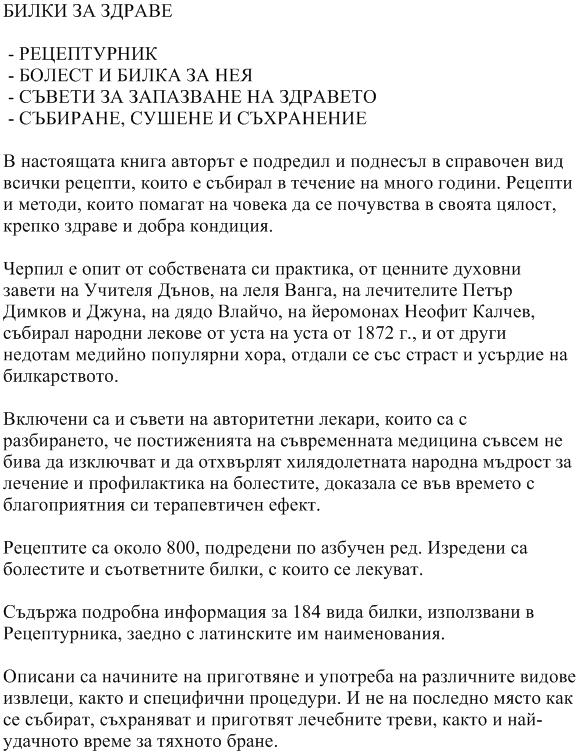 БИЛКИ ЗА ЗДРАВЕ

- РЕЦЕПТУРНИК
- БОЛЕСТ И БИЛКА ЗА НЕЯ
- СЪВЕТИ ЗА ЗАПАЗВАНЕ НА ЗДРАВЕТО
- СЪБИРАНЕ, СУШЕНЕ И СЪХРАНЕНИЕ

В настоящата книга авторът е подредил и поднесъл в справочен вид всички рецепти, които е събирал в течение на много години. Рецепти и методи, които помагат на човека да се почувства в своята цялост, крепко здраве и добра кондиция.

Черпил е опит от собствената си практика, от ценните духовни завети на Учителя Дънов, на леля Ванга, на лечителите Петър Димков и Джуна, на дядо Влайчо, на йеромонах Неофит Калчев, събирал народни лекове от уста на уста от 1872 г., и от други недотам медийно популярни хора, отдали се със страст и усърдие на билкарството.

Включени са и съвети на авторитетни лекари, които са с разбирането, че постиженията на съвременната медицина съвсем не бива да изключват и да отхвърлят хилядолетната народна мъдрост за лечение и профилактика на болестите, доказала се във времето с благоприятния си терапевтичен ефект.

Рецептите са около 800, подредени по азбучен ред. Изредени са болестите и съответните билки, с които се лекуват.

Съдържа подробна информация за 184 вида билки, използвани в Рецептурника, заедно с латинските им наименования.

Описани са начините на приготвяне и употреба на различните видове извлеци, както и специфични процедури. И не на последно място как се събират, съхраняват и приготвят лечебните треви, както и най-удачното време за тяхното бране.